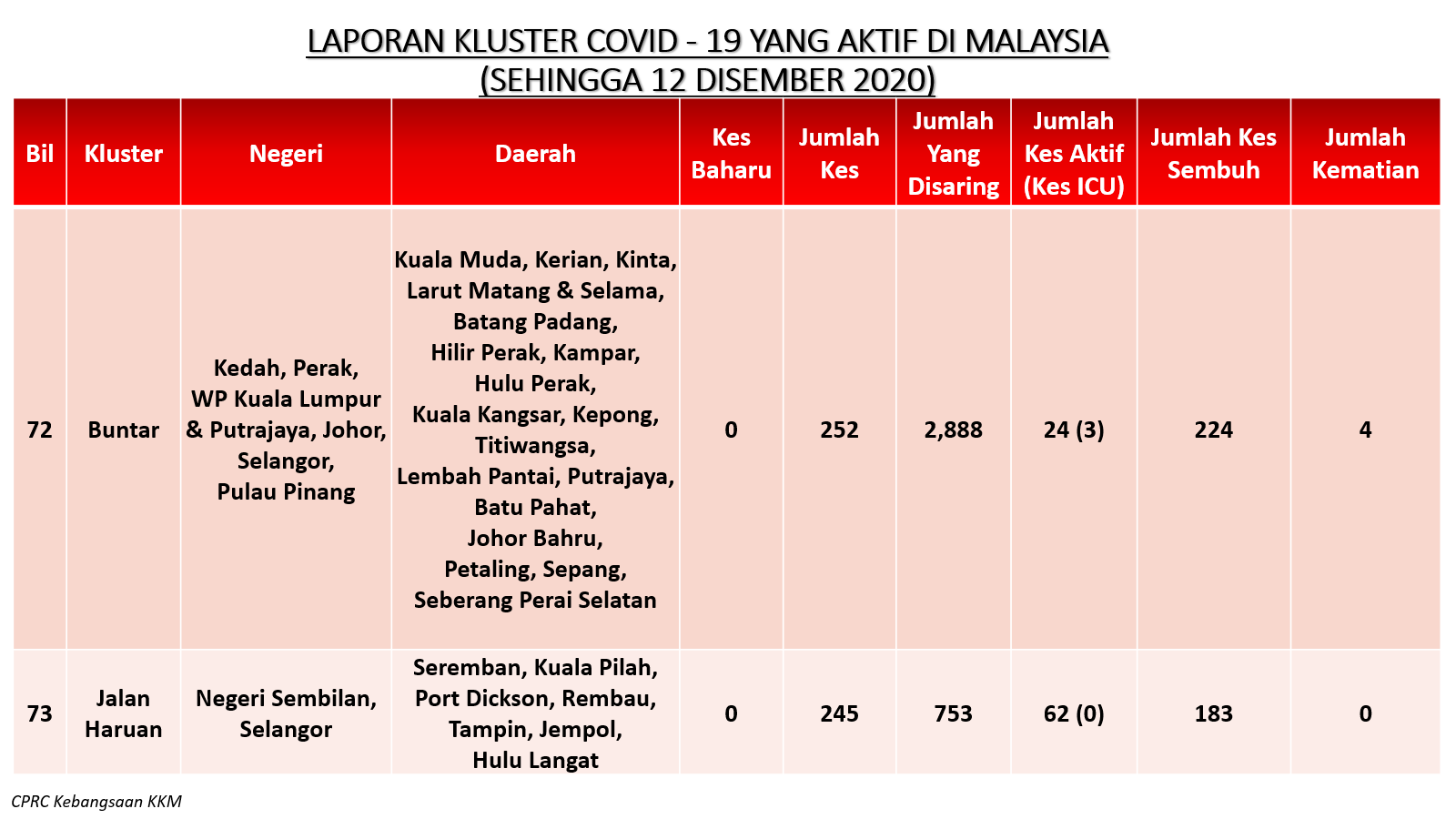 LAPORAN KLUSTER COVID - 19 YANG AKTIF DI MALAYSIA
(SEHINGGA 12 DISEMBER 2020)

| Bil | Kluster | Negeri | Daerah | Kes Baharu | Jumlah Kes | Jumlah Yang Disaring | Jumlah Kes Aktif (Kes ICU) | Jumlah Kes Sembuh | Jumlah Kematian |
|---|---|---|---|---|---|---|---|---|---|
| 72 | Buntar | Kedah, Perak, WP Kuala Lumpur & Putrajaya, Johor, Selangor, Pulau Pinang | Kuala Muda, Kerian, Kinta, Larut Matang & Selama, Batang Padang, Hilir Perak, Kampar, Hulu Perak, Kuala Kangsar, Kepong, Titiwangsa, Lembah Pantai, Putrajaya, Batu Pahat, Johor Bahru, Petaling, Sepang, Seberang Perai Selatan | 0 | 252 | 2,888 | 24 (3) | 224 | 4 |
| 73 | Jalan Haruan | Negeri Sembilan, Selangor | Seremban, Kuala Pilah, Port Dickson, Rembau, Tampin, Jempol, Hulu Langat | 0 | 245 | 753 | 62 (0) | 183 | 0 |

CPRC Kebangsaan KKM